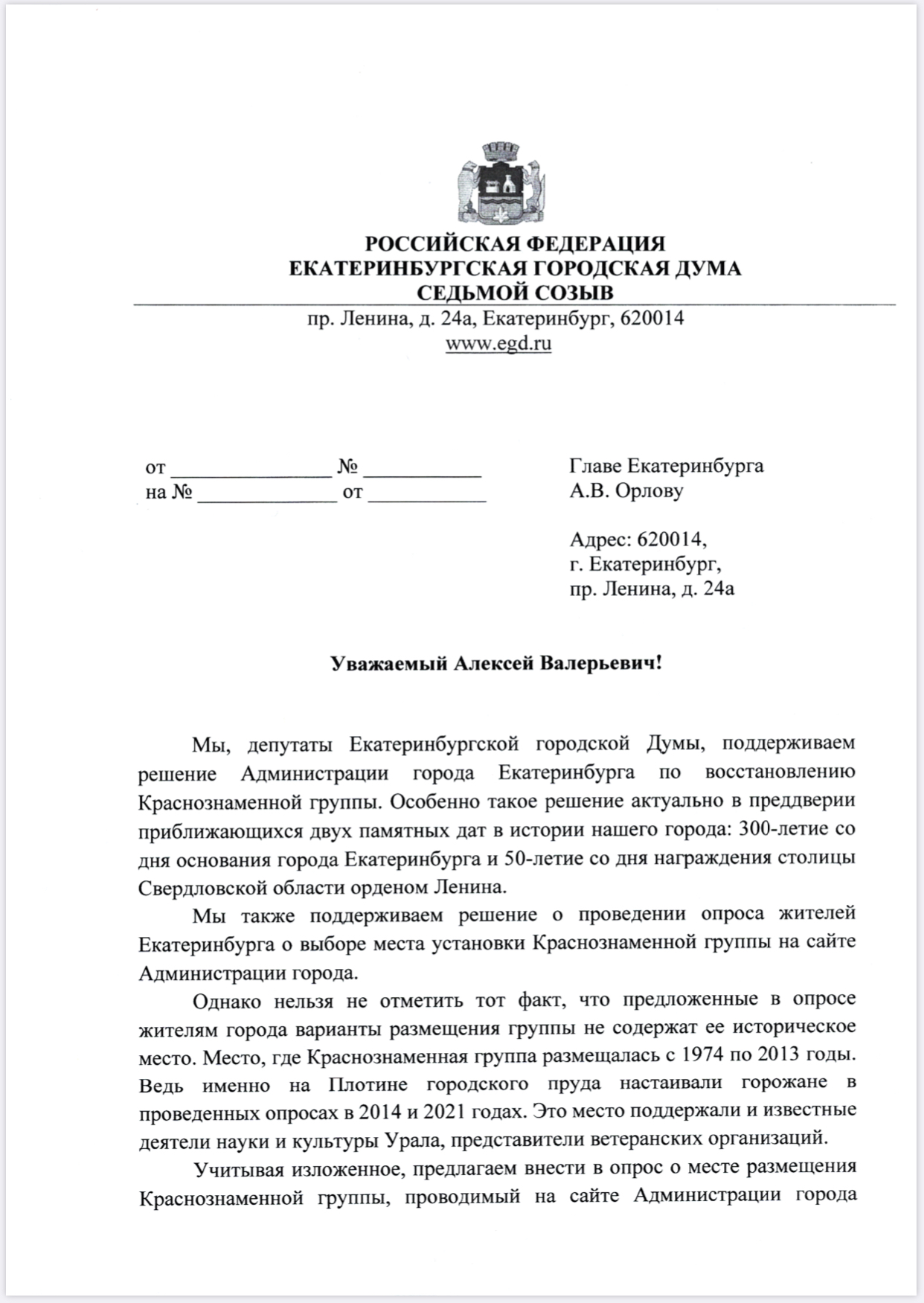 РОССИЙСКАЯ ФЕДЕРАЦИЯ
ЕКАТЕРИНБУРГСКАЯ ГОРОДСКАЯ ДУМА
СЕДЬМОЙ СОЗЫВ

пр. Ленина, д. 24а, Екатеринбург, 620014
www.egd.ru

от ______________ № __________
на № ____________ от __________

Главе Екатеринбурга
А.В. Орлову

Адрес: 620014,
г. Екатеринбург,
пр. Ленина, д. 24а

Уважаемый Алексей Валерьевич!

Мы, депутаты Екатеринбургской городской Думы, поддерживаем решение Администрации города Екатеринбурга по восстановлению Краснознаменной группы. Особенно такое решение актуально в преддверии приближающихся двух памятных дат в истории нашего города: 300-летие со дня основания города Екатеринбурга и 50-летие со дня награждения столицы Свердловской области орденом Ленина.

Мы также поддерживаем решение о проведении опроса жителей Екатеринбурга о выборе места установки Краснознаменной группы на сайте Администрации города.

Однако нельзя не отметить тот факт, что предложенные в опросе жителям города варианты размещения группы не содержат ее историческое место. Место, где Краснознаменная группа размещалась с 1974 по 2013 годы. Ведь именно на Плотине городского пруда настаивали горожане в проведенных опросах в 2014 и 2021 годах. Это место поддержали и известные деятели науки и культуры Урала, представители ветеранских организаций.

Учитывая изложенное, предлагаем внести в опрос о месте размещения Краснознаменной группы, проводимый на сайте Администрации города